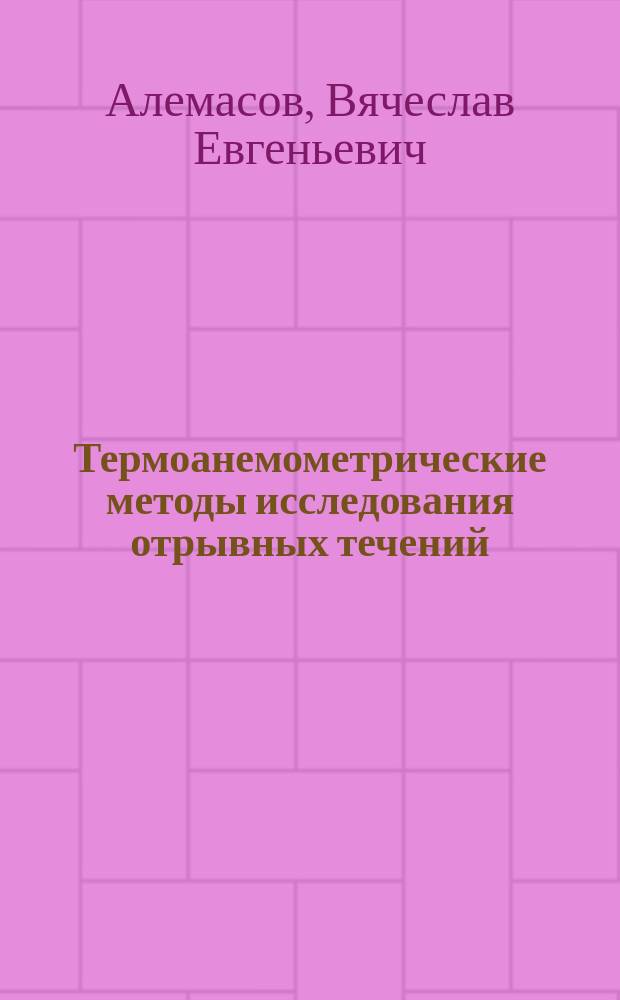 Алемасов, Вячеслав Евгеньевич

Термоанемометрические методы исследования отрывных течений